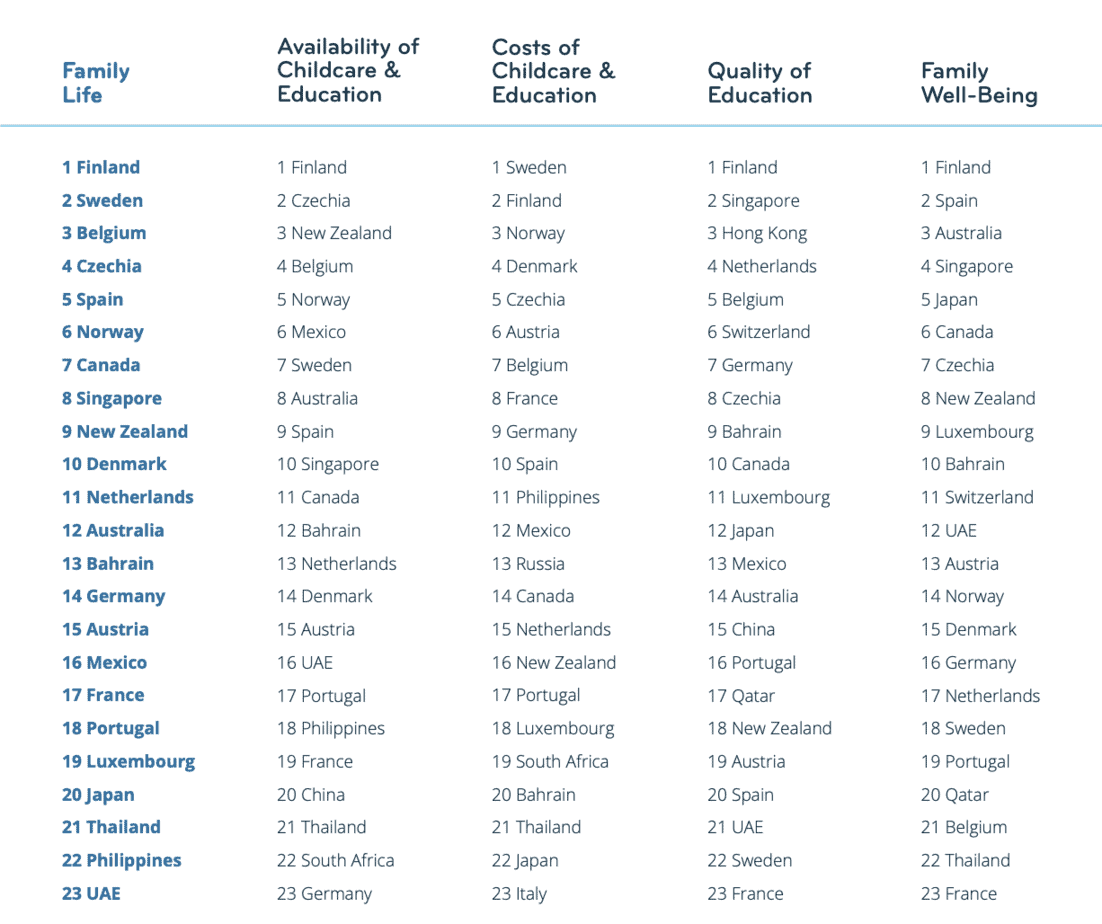 | Family Life | Availability of Childcare & Education | Costs of Childcare & Education | Quality of Education | Family Well-Being |
|---|---|---|---|---|
| 1 Finland | 1 Finland | 1 Sweden | 1 Finland | 1 Finland |
| 2 Sweden | 2 Czechia | 2 Finland | 2 Singapore | 2 Spain |
| 3 Belgium | 3 New Zealand | 3 Norway | 3 Hong Kong | 3 Australia |
| 4 Czechia | 4 Belgium | 4 Denmark | 4 Netherlands | 4 Singapore |
| 5 Spain | 5 Norway | 5 Czechia | 5 Belgium | 5 Japan |
| 6 Norway | 6 Mexico | 6 Austria | 6 Switzerland | 6 Canada |
| 7 Canada | 7 Sweden | 7 Belgium | 7 Germany | 7 Czechia |
| 8 Singapore | 8 Australia | 8 France | 8 Czechia | 8 New Zealand |
| 9 New Zealand | 9 Spain | 9 Germany | 9 Bahrain | 9 Luxembourg |
| 10 Denmark | 10 Singapore | 10 Spain | 10 Canada | 10 Bahrain |
| 11 Netherlands | 11 Canada | 11 Philippines | 11 Luxembourg | 11 Switzerland |
| 12 Australia | 12 Bahrain | 12 Mexico | 12 Japan | 12 UAE |
| 13 Bahrain | 13 Netherlands | 13 Russia | 13 Mexico | 13 Austria |
| 14 Germany | 14 Denmark | 14 Canada | 14 Australia | 14 Norway |
| 15 Austria | 15 Austria | 15 Netherlands | 15 China | 15 Denmark |
| 16 Mexico | 16 UAE | 16 New Zealand | 16 Portugal | 16 Germany |
| 17 France | 17 Portugal | 17 Portugal | 17 Qatar | 17 Netherlands |
| 18 Portugal | 18 Philippines | 18 Luxembourg | 18 New Zealand | 18 Sweden |
| 19 Luxembourg | 19 France | 19 South Africa | 19 Austria | 19 Portugal |
| 20 Japan | 20 China | 20 Bahrain | 20 Spain | 20 Qatar |
| 21 Thailand | 21 Thailand | 21 Thailand | 21 UAE | 21 Belgium |
| 22 Philippines | 22 South Africa | 22 Japan | 22 Sweden | 22 Thailand |
| 23 UAE | 23 Germany | 23 Italy | 23 France | 23 France |